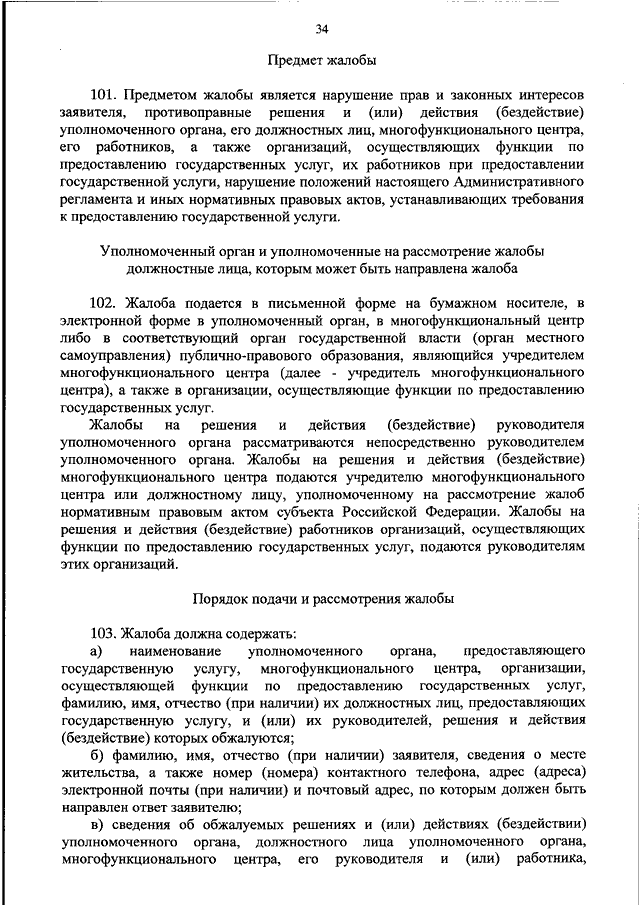 34

Предмет жалобы

101. Предметом жалобы является нарушение прав и законных интересов заявителя, противоправные решения и (или) действия (бездействие) уполномоченного органа, его должностных лиц, многофункционального центра, его работников, а также организаций, осуществляющих функции по предоставлению государственных услуг, их работников при предоставлении государственной услуги, нарушение положений настоящего Административного регламента и иных нормативных правовых актов, устанавливающих требования к предоставлению государственной услуги.

Уполномоченный орган и уполномоченные на рассмотрение жалобы должностные лица, которым может быть направлена жалоба

102. Жалоба подается в письменной форме на бумажном носителе, в электронной форме в уполномоченный орган, в многофункциональный центр либо в соответствующий орган государственной власти (орган местного самоуправления) публично-правового образования, являющийся учредителем многофункционального центра (далее - учредитель многофункционального центра), а также в организации, осуществляющие функции по предоставлению государственных услуг.

Жалобы на решения и действия (бездействие) руководителя уполномоченного органа рассматриваются непосредственно руководителем уполномоченного органа. Жалобы на решения и действия (бездействие) многофункционального центра подаются учредителю многофункционального центра или должностному лицу, уполномоченному на рассмотрение жалоб нормативным правовым актом субъекта Российской Федерации. Жалобы на решения и действия (бездействие) работников организаций, осуществляющих функции по предоставлению государственных услуг, подаются руководителям этих организаций.

Порядок подачи и рассмотрения жалобы

103. Жалоба должна содержать:

а) наименование уполномоченного органа, предоставляющего государственную услугу, многофункционального центра, организации, осуществляющей функции по предоставлению государственных услуг, фамилию, имя, отчество (при наличии) их должностных лиц, предоставляющих государственную услугу, и (или) их руководителей, решения и действия (бездействие) которых обжалуются;

б) фамилию, имя, отчество (при наличии) заявителя, сведения о месте жительства, а также номер (номера) контактного телефона, адрес (адреса) электронной почты (при наличии) и почтовый адрес, по которым должен быть направлен ответ заявителю;

в) сведения об обжалуемых решениях и (или) действиях (бездействии) уполномоченного органа, должностного лица уполномоченного органа, многофункционального центра, его руководителя и (или) работника,